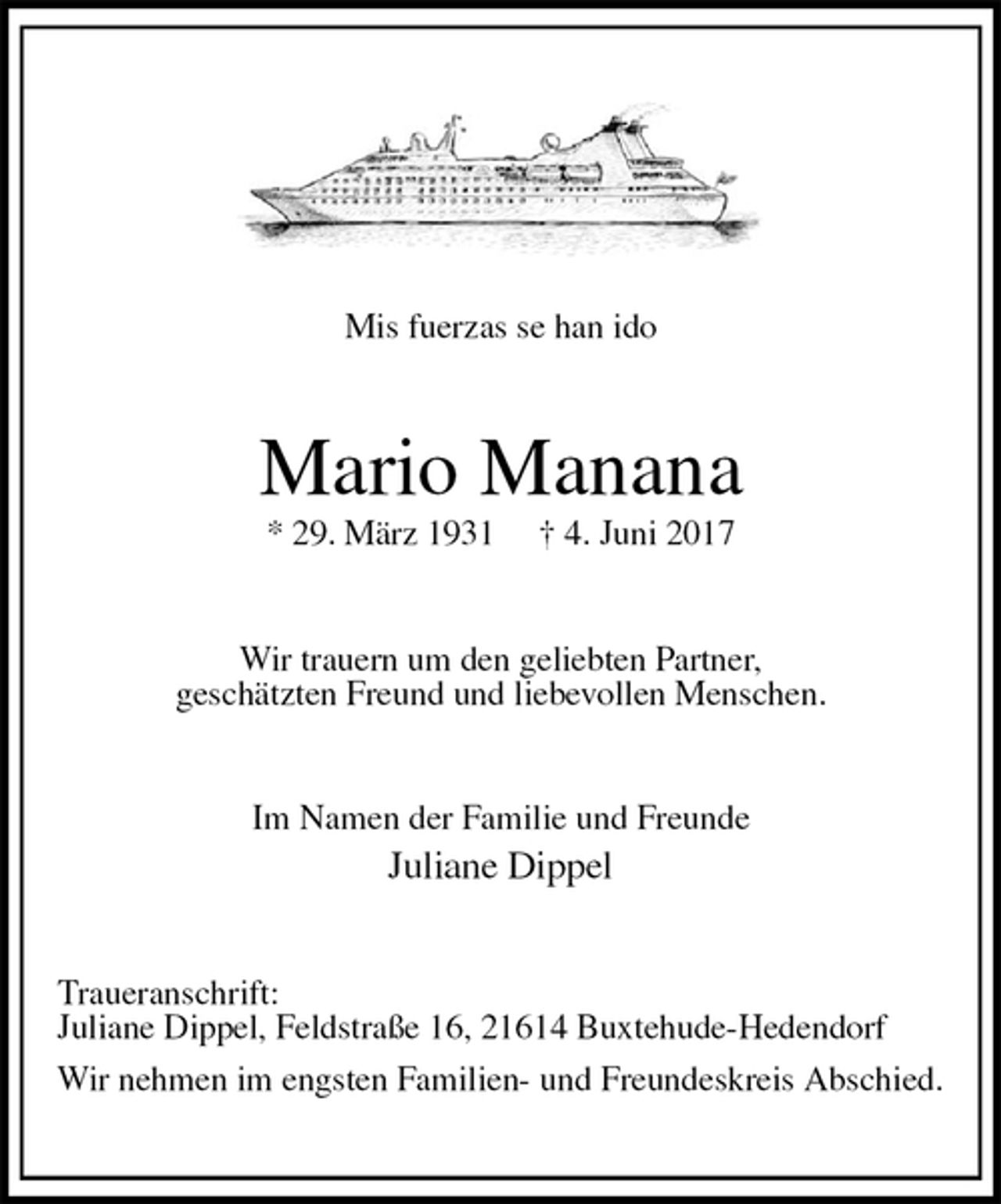 Mis fuerzas se han ido

Mario Manana

* 29. März 1931 † 4. Juni 2017

Wir trauern um den geliebten Partner, geschätzten Freund und liebevollen Menschen.

Im Namen der Familie und Freunde
Juliane Dippel

Traueranschrift:
Juliane Dippel, Feldstraße 16, 21614 Buxtehude-Hedendorf

Wir nehmen im engsten Familien- und Freundeskreis Abschied.